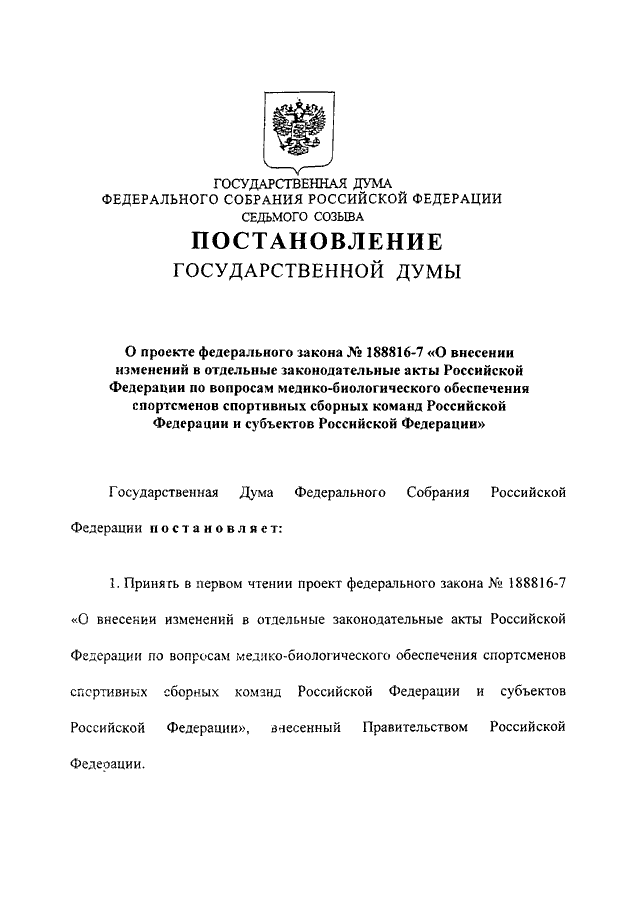 ГОСУДАРСТВЕННАЯ ДУМА
ФЕДЕРАЛЬНОГО СОБРАНИЯ РОССИЙСКОЙ ФЕДЕРАЦИИ
СЕДЬМОГО СОЗЫВА

ПОСТАНОВЛЕНИЕ
ГОСУДАРСТВЕННОЙ ДУМЫ

О проекте федерального закона № 188816-7 «О внесении изменений в отдельные законодательные акты Российской Федерации по вопросам медико-биологического обеспечения спортсменов спортивных сборных команд Российской Федерации и субъектов Российской Федерации»

Государственная Дума Федерального Собрания Российской Федерации постановляет:

1. Принять в первом чтении проект федерального закона № 188816-7 «О внесении изменений в отдельные законодательные акты Российской Федерации по вопросам медико-биологического обеспечения спортсменов спортивных сборных команд Российской Федерации и субъектов Российской Федерации», внесенный Правительством Российской Федерации.